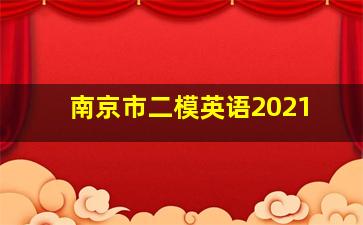 南京市二模英语2021